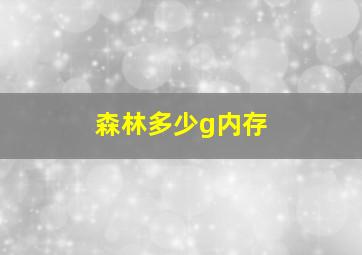 森林多少g内存